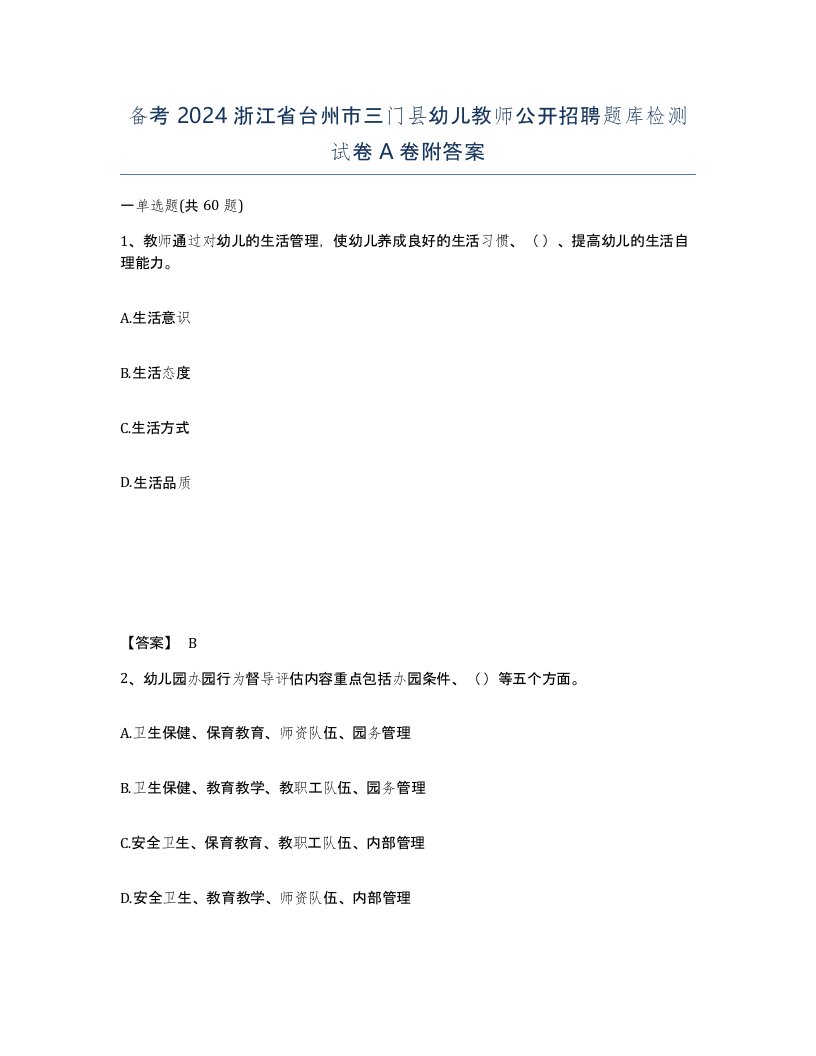 备考 2024 浙江省台州市三门县幼儿教师公开招聘题库检测试卷 A 卷附答案

一单选题(共 60 题)

1、教师通过对幼儿的生活管理，使幼儿养成良好的生活习惯、（）、提高幼儿的生活自理能力。

A.生活意识

B.生活态度

C.生活方式

D.生活品质

【答案】 B

2、幼儿园办园行为督导评估内容重点包括办园条件、（）等五个方面。

A.卫生保健、保育教育、师资队伍、园务管理

B.卫生保健、教育教学、教职工队伍、园务管理

C.安全卫生、保育教育、教职工队伍、内部管理

D.安全卫生、教育教学、师资队伍、内部管理